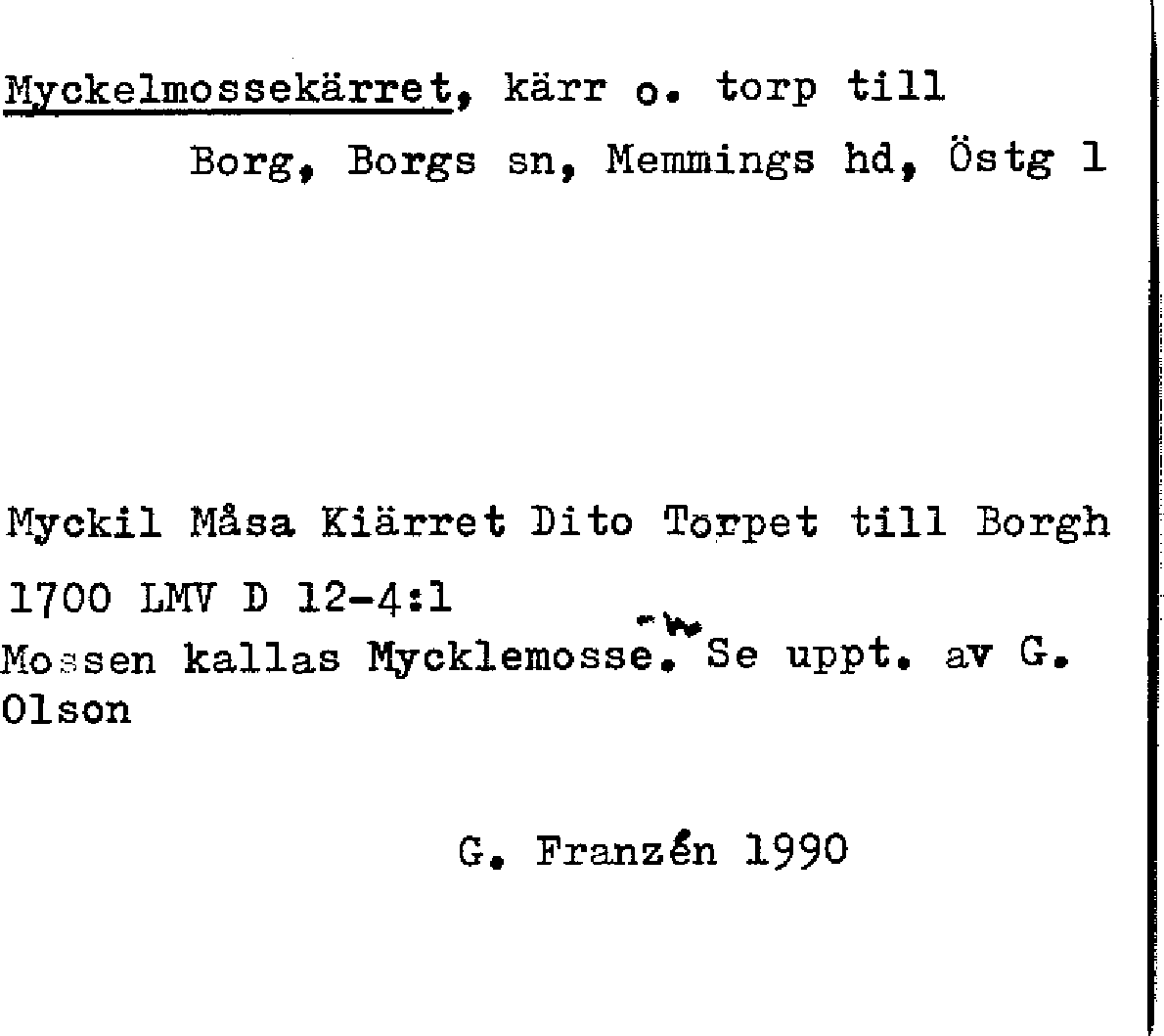 Myckelmossekärret, kärr o. torp till

Borg, Borgs sn, Memmings hd, Östg l

Myckil Måsa Kiärret Dito Torpet till Borgh

1700 LMV D 12-4:1

Mossen kallas Mycklemosse. Se uppt. av G. Olson

G. Franzén 1990